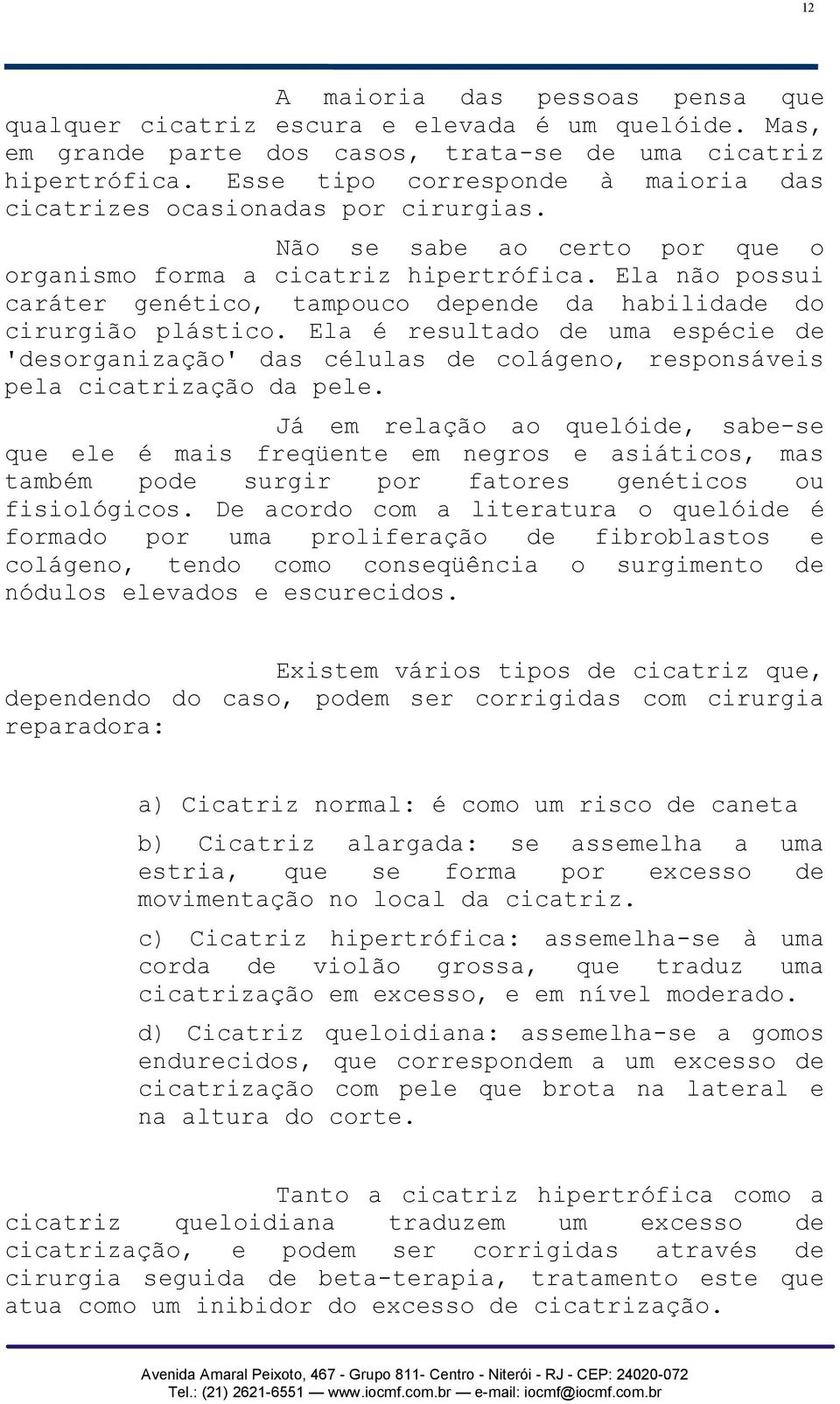 12

A maioria das pessoas pensa que qualquer cicatriz escura e elevada é um quelóide. Mas, em grande parte dos casos, trata-se de uma cicatriz hipertrófica. Esse tipo corresponde à maioria das cicatrizes ocasionadas por cirurgias.

Não se sabe ao certo por que o organismo forma a cicatriz hipertrófica. Ela não possui caráter genético, tampouco depende da habilidade do cirurgião plástico. Ela é resultado de uma espécie de 'desorganização' das células de colágeno, responsáveis pela cicatrização da pele.

Já em relação ao quelóide, sabe-se que ele é mais freqüente em negros e asiáticos, mas também pode surgir por fatores genéticos ou fisiológicos. De acordo com a literatura o quelóide é formado por uma proliferação de fibroblastos e colágeno, tendo como conseqüência o surgimento de nódulos elevados e escurecidos.

Existem vários tipos de cicatriz que, dependendo do caso, podem ser corrigidas com cirurgia reparadora:

a) Cicatriz normal: é como um risco de caneta

b) Cicatriz alargada: se assemelha a uma estria, que se forma por excesso de movimentação no local da cicatriz.

c) Cicatriz hipertrófica: assemelha-se à uma corda de violão grossa, que traduz uma cicatrização em excesso, e em nível moderado.

d) Cicatriz queloidiana: assemelha-se a gomos endurecidos, que correspondem a um excesso de cicatrização com pele que brota na lateral e na altura do corte.

Tanto a cicatriz hipertrófica como a cicatriz queloidiana traduzem um excesso de cicatrização, e podem ser corrigidas através de cirurgia seguida de beta-terapia, tratamento este que atua como um inibidor do excesso de cicatrização.

Avenida Amaral Peixoto, 467 - Grupo 811- Centro - Niterói - RJ - CEP: 24020-072
Tel.: (21) 2621-6551 — www.iocmf.com.br — e-mail: iocmf@iocmf.com.br